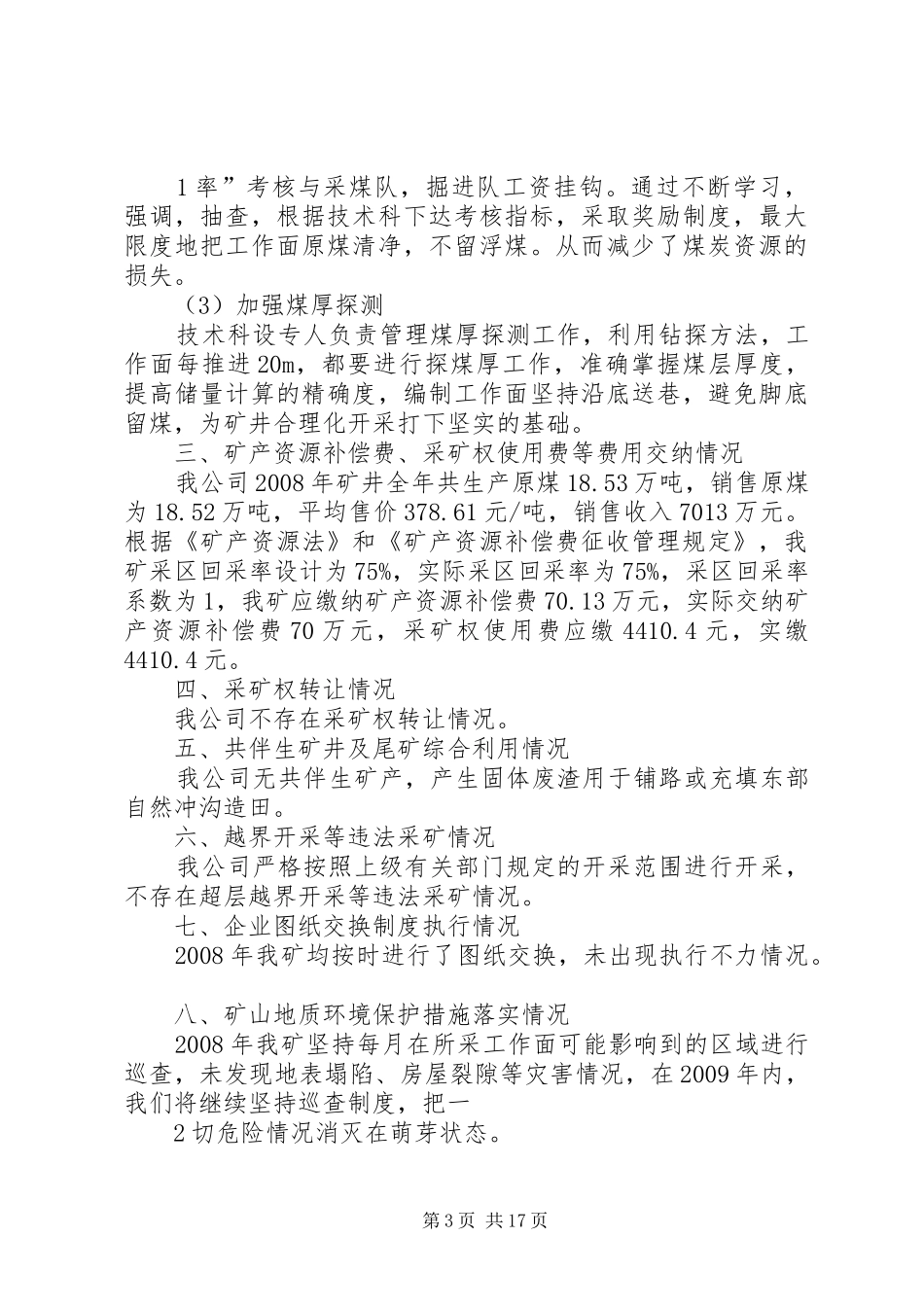 1 率”考核与采煤队，掘进队工资挂钩。通过不断学习，强调，抽查，根据技术科下达考核指标，采取奖励制度，最大限度地把工作面原煤清净，不留浮煤。从而减少了煤炭资源的损失。

（3）加强煤厚探测

技术科设专人负责管理煤厚探测工作，利用钻探方法，工作面每推进 20m，都要进行探煤厚工作，准确掌握煤层厚度，提高储量计算的精确度，编制工作面坚持沿底送巷，避免脚底留煤，为矿井合理化开采打下坚实的基础。

三、矿产资源补偿费、采矿权使用费等费用交纳情况

我公司 2008 年矿井全年共生产原煤 18.53 万吨，销售原煤为 18.52 万吨，平均售价 378.61 元/吨，销售收入 7013 万元。根据《矿产资源法》和《矿产资源补偿费征收管理规定》，我矿采区回采率设计为 75%，实际采区回采率为 75%，采区回采率系数为 1，我矿应缴纳矿产资源补偿费 70.13 万元，实际交纳矿产资源补偿费 70 万元，采矿权使用费应缴 4410.4 元，实缴 4410.4 元。

四、采矿权转让情况

我公司不存在采矿权转让情况。

五、共伴生矿井及尾矿综合利用情况

我公司无共伴生矿产，产生固体废渣用于铺路或充填东部自然冲沟造田。

六、越界开采等违法采矿情况

我公司严格按照上级有关部门规定的开采范围进行开采，不存在超层越界开采等违法采矿情况。

七、企业图纸交换制度执行情况

2008 年我矿均按时进行了图纸交换，未出现执行不力情况。

八、矿山地质环境保护措施落实情况

2008 年我矿坚持每月在所采工作面可能影响到的区域进行巡查，未发现地表塌陷、房屋裂隙等灾害情况，在 2009 年内，我们将继续坚持巡查制度，把一

2 切危险情况消灭在萌芽状态。

第 3 页 共 17 页